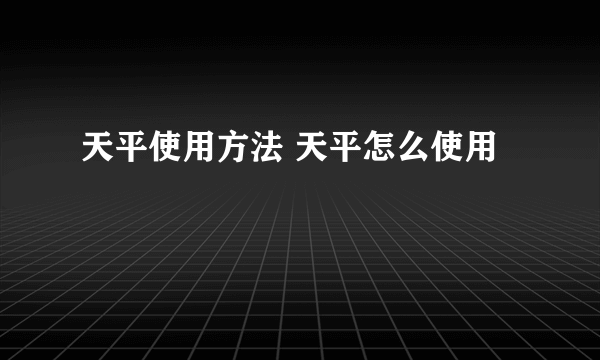 天平使用方法 天平怎么使用